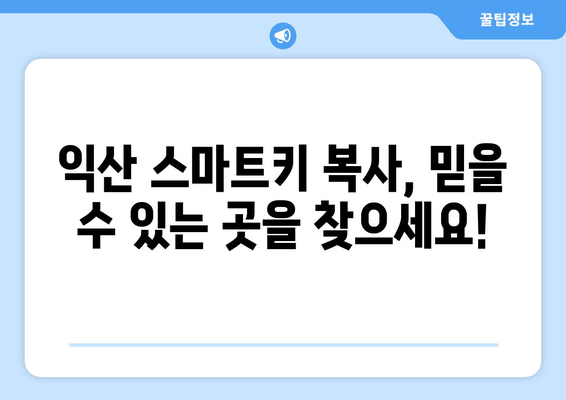 꿀팁정보

익산 스마트키 복사, 믿을 수 있는 곳을 찾으세요!